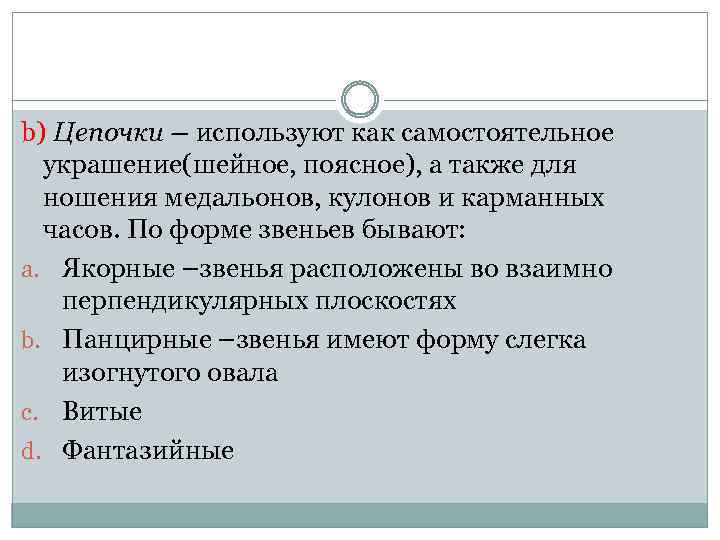 b) Цепочки – используют как самостоятельное украшение(шейное, поясное), а также для ношения медальонов, кулонов и карманных часов. По форме звеньев бывают:

a. Якорные –звенья расположены во взаимно перпендикулярных плоскостях

b. Панцирные –звенья имеют форму слегка изогнутого овала

c. Витые

d. Фантазийные